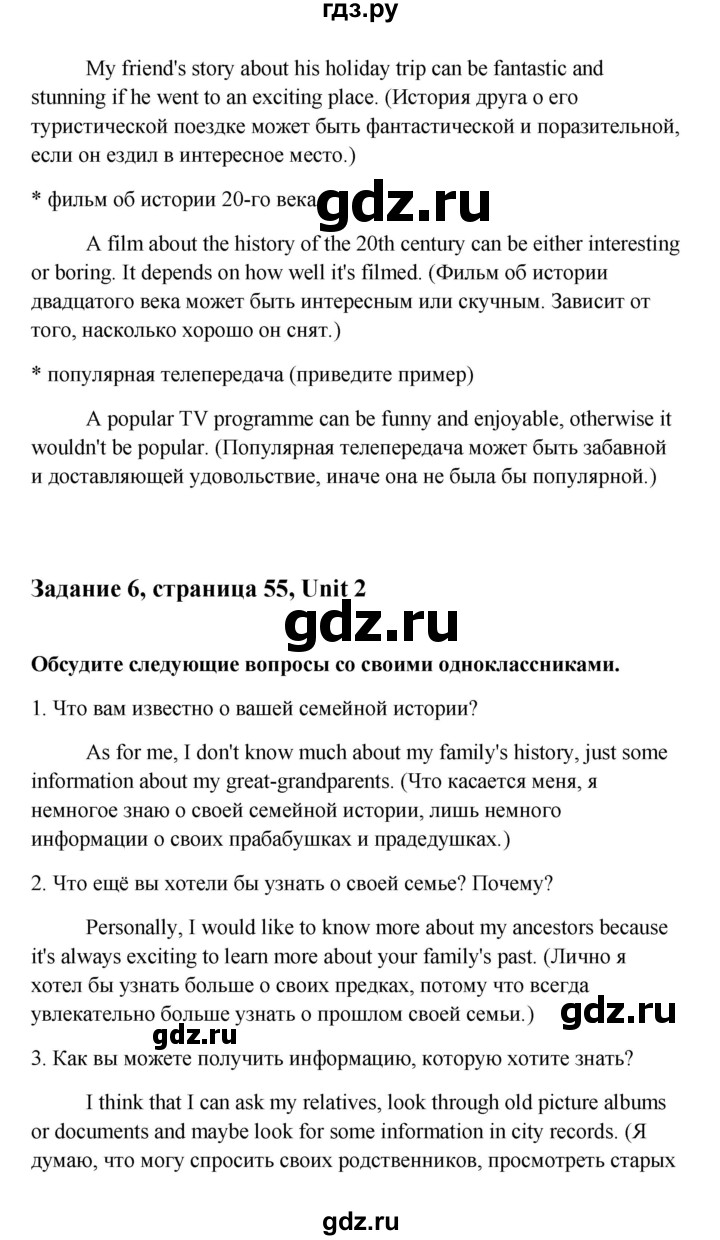 гдз.ру

My friend's story about his holiday trip can be fantastic and stunning if he went to an exciting place. (История друга о его туристической поездке может быть фантастической и поразительной, если он ездил в интересное место.)

* фильм об истории 20-го века

gdz.ru

A film about the history of the 20th century can be either interesting or boring. It depends on how well it's filmed. (Фильм об истории двадцатого века может быть интересным или скучным. Зависит от того, насколько хорошо он снят.)

* популярная телепередача (приведите пример)

A popular TV programme can be funny and enjoyable, otherwise it wouldn't be popular. (Популярная телепередача может быть забавной и доставляющей удовольствие, иначе она не была бы популярной.)

Задание 6, страница 55, Unit 2

gdz.ru

Обсудите следующие вопросы со своими одноклассниками.

1. Что вам известно о вашей семейной истории?

As for me, I don't know much about my family's history, just some information about my great-grandparents. (Что касается меня, я немногое знаю о своей семейной истории, лишь немного информации о своих прабабушках и прадедушках.)

2. Что ещё вы хотели бы узнать о своей семье? Почему?

Personally, I would like to know more about my ancestors because it's always exciting to learn more about your family's past. (Лично я хотел бы узнать больше о своих предках, потому что всегда увлекательно больше узнать о прошлом своей семьи.)

gdz.ru

gdz.ru

3. Как вы можете получить информацию, которую хотите знать?

I think that I can ask my relatives, look through old picture albums or documents and maybe look for some information in city records. (Я думаю, что могу спросить своих родственников, просмотреть старых

gdz.ru